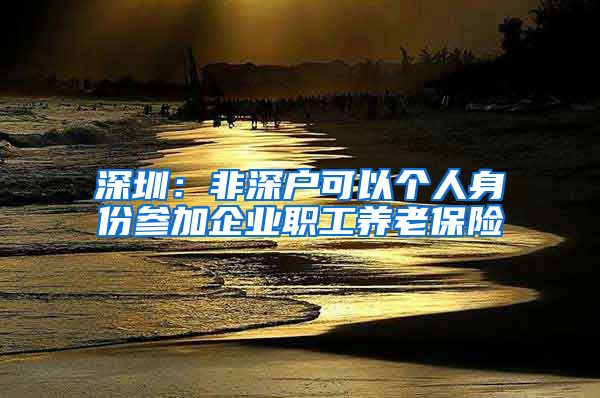 深圳：非深户可以个人身份参加企业职工养老保险